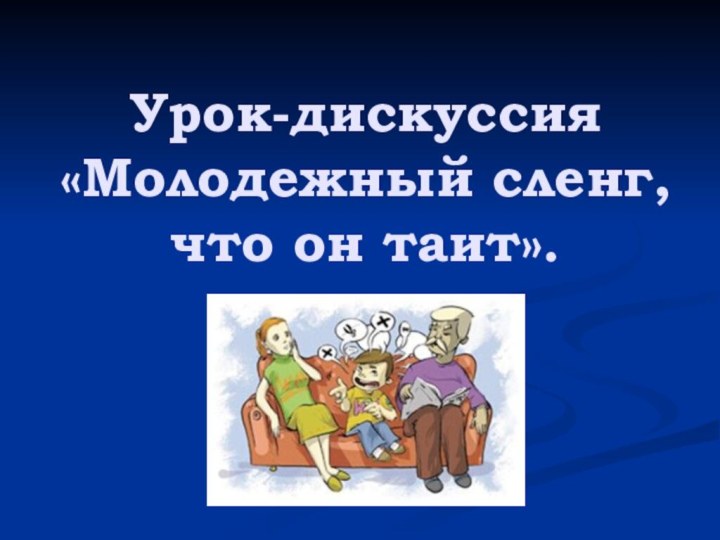 Урок-дискуссия «Молодежный сленг, что он таит».